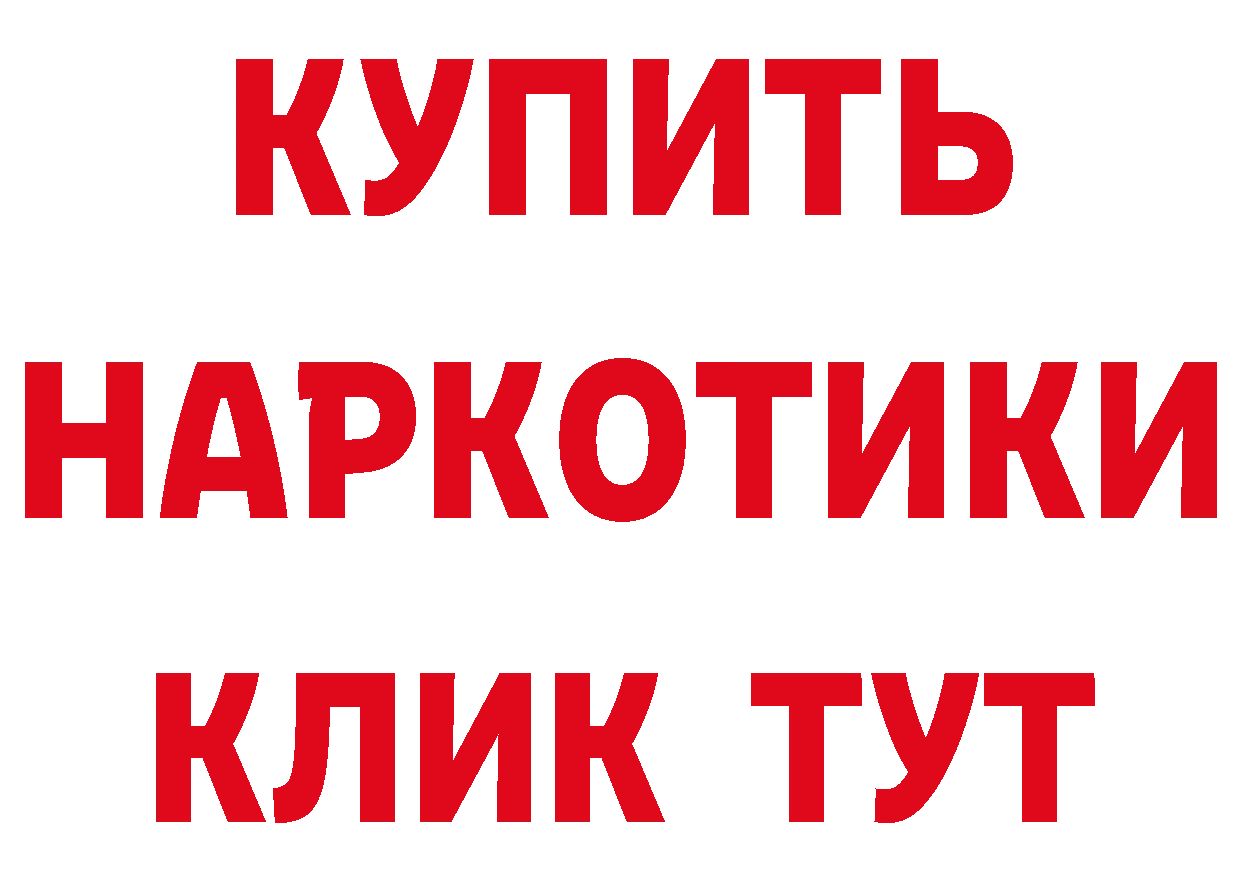 КУПИТЬ НАРКОТИКИ КЛИК ТУТ